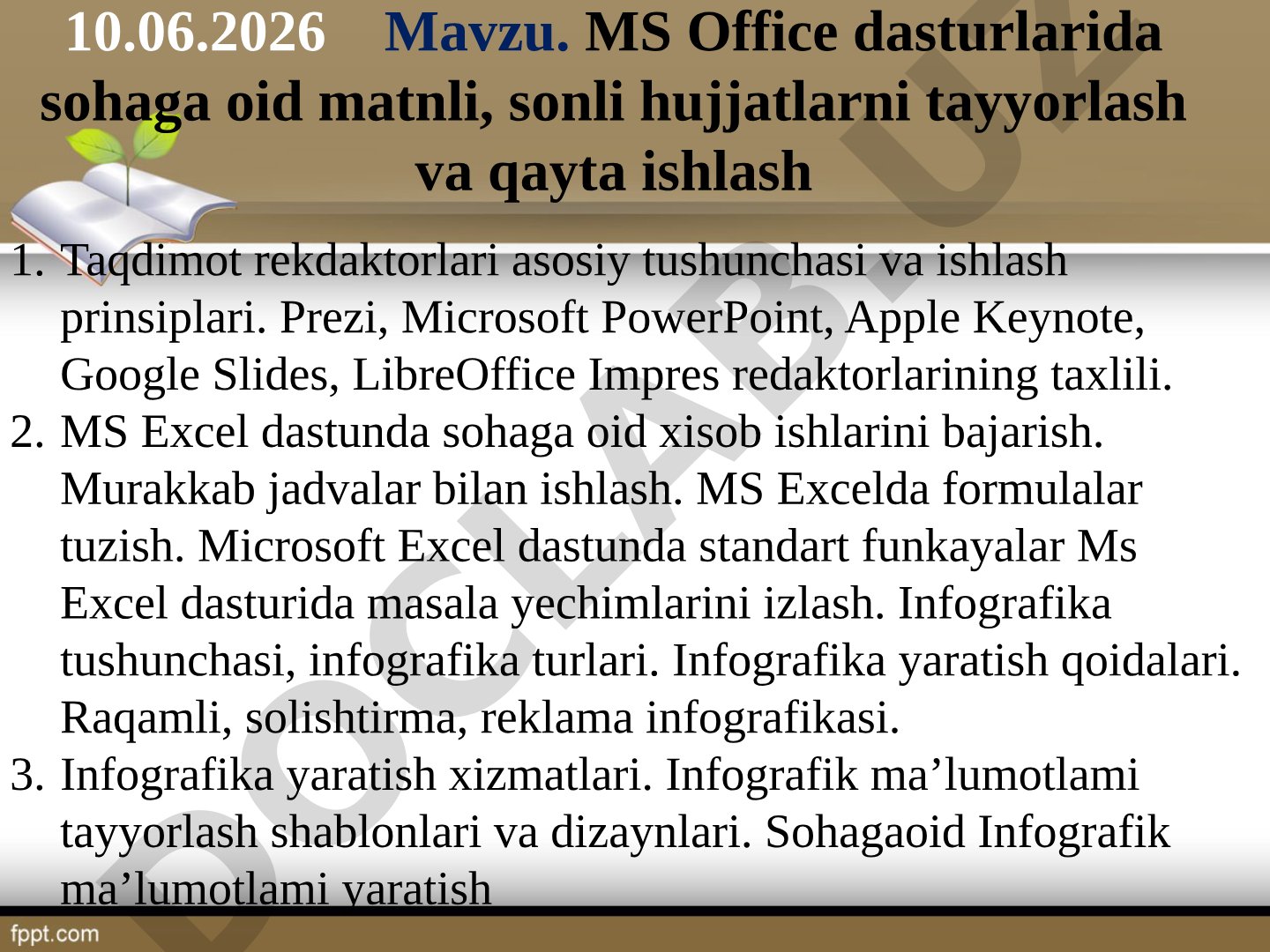 10.06.2026 Mavzu. MS Office dasturlarida sohaga oid matnli, sonli hujjatlarni tayyorlash va qayta ishlash

1. Taqdimot rekdaktorlari asosiy tushunchasi va ishlash prinsiplari. Prezi, Microsoft PowerPoint, Apple Keynote, Google Slides, LibreOffice Impres redaktorlarining taxlili.
2. MS Excel dastunda sohaga oid xisob ishlarini bajarish. Murakkab jadvalar bilan ishlash. MS Excelda formulalar tuzish. Microsoft Excel dastunda standart funkayalar Ms Excel dasturida masala yechimlarini izlash. Infografika tushunchasi, infografika turlari. Infografika yaratish qoidalari. Raqamli, solishtirma, reklama infografikasi.
3. Infografika yaratish xizmatlari. Infografik ma’lumotlami tayyorlash shablonlari va dizaynlari. Sohagaoid Infografik ma’lumotlami yaratish

DOCLAB.UZ

fppt.com